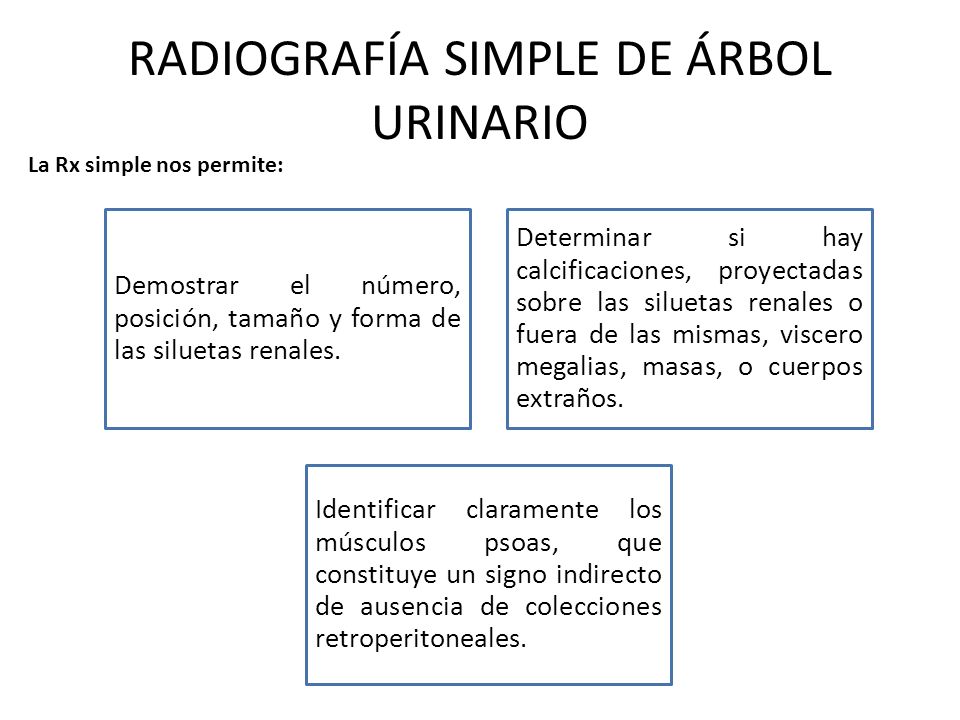 RADIOGRAFÍA SIMPLE DE ÁRBOL URINARIO

La Rx simple nos permite:

Demostrar el número, posición, tamaño y forma de las siluetas renales.

Determinar si hay calcificaciones, proyectadas sobre las siluetas renales o fuera de las mismas, viscero megalias, masas, o cuerpos extraños.

Identificar claramente los músculos psoas, que constituye un signo indirecto de ausencia de colecciones retroperitoneales.